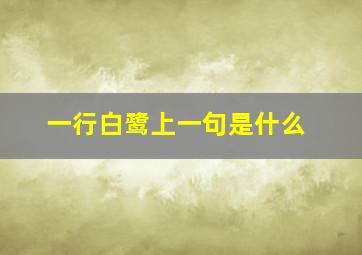 一行白鹭上一句是什么